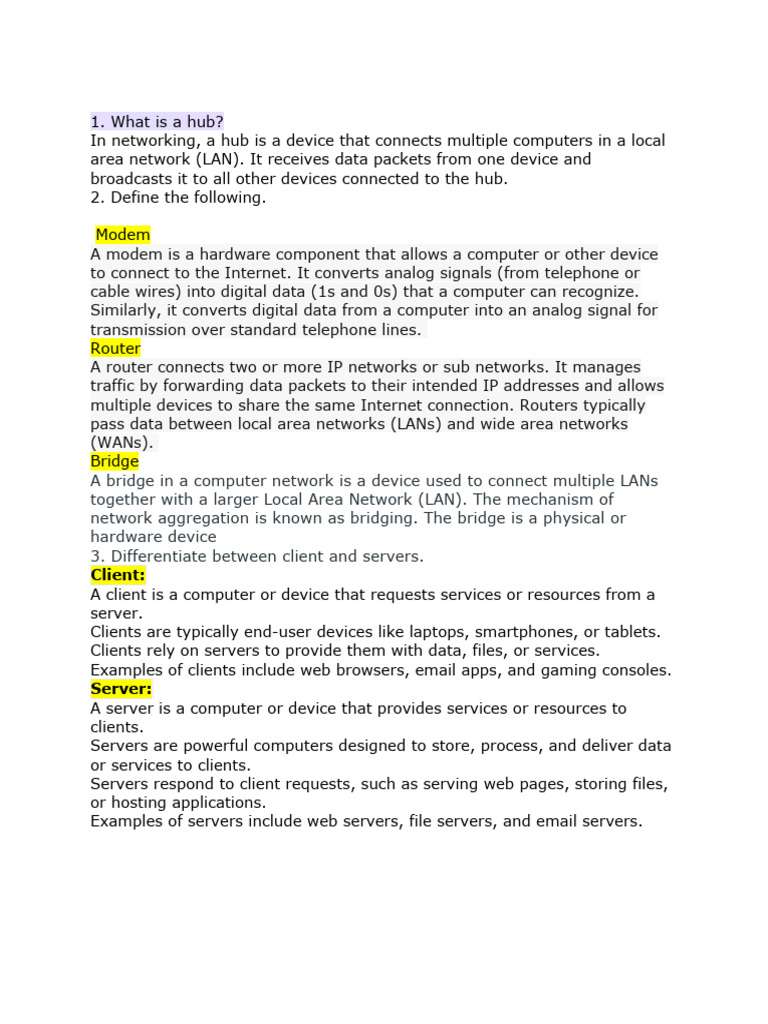 1. What is a hub?
In networking, a hub is a device that connects multiple computers in a local area network (LAN). It receives data packets from one device and broadcasts it to all other devices connected to the hub.
2. Define the following.

Modem
A modem is a hardware component that allows a computer or other device to connect to the Internet. It converts analog signals (from telephone or cable wires) into digital data (1s and 0s) that a computer can recognize. Similarly, it converts digital data from a computer into an analog signal for transmission over standard telephone lines.
Router
A router connects two or more IP networks or sub networks. It manages traffic by forwarding data packets to their intended IP addresses and allows multiple devices to share the same Internet connection. Routers typically pass data between local area networks (LANs) and wide area networks (WANs).
Bridge
A bridge in a computer network is a device used to connect multiple LANs together with a larger Local Area Network (LAN). The mechanism of network aggregation is known as bridging. The bridge is a physical or hardware device
3. Differentiate between client and servers.
Client:
A client is a computer or device that requests services or resources from a server.
Clients are typically end-user devices like laptops, smartphones, or tablets.
Clients rely on servers to provide them with data, files, or services.
Examples of clients include web browsers, email apps, and gaming consoles.
Server:
A server is a computer or device that provides services or resources to clients.
Servers are powerful computers designed to store, process, and deliver data or services to clients.
Servers respond to client requests, such as serving web pages, storing files, or hosting applications.
Examples of servers include web servers, file servers, and email servers.